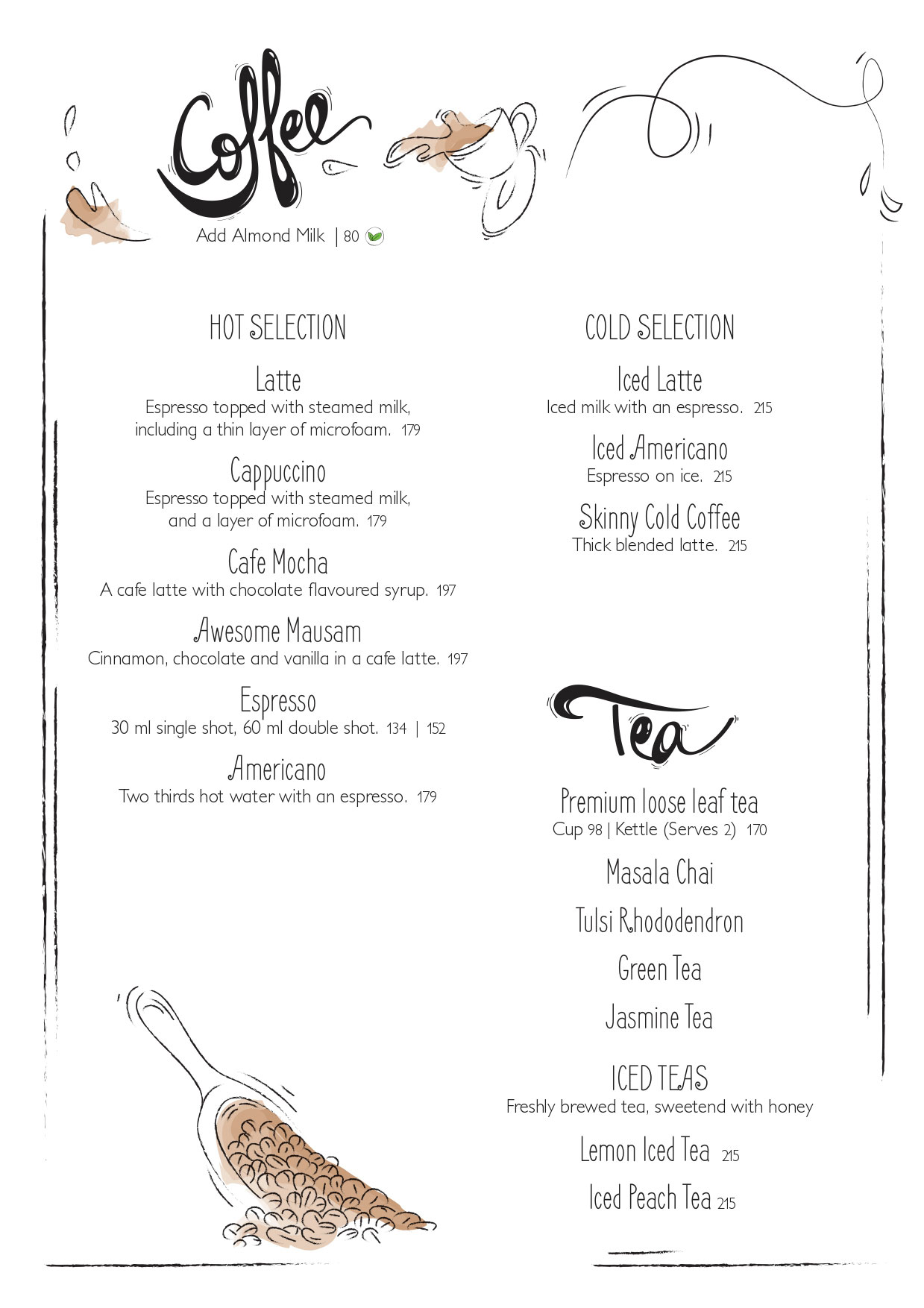 Coffee

Add Almond Milk | 80

HOT SELECTION

Latte
Espresso topped with steamed milk, including a thin layer of microfoam. 179

Cappuccino
Espresso topped with steamed milk, and a layer of microfoam. 179

Cafe Mocha
A cafe latte with chocolate flavoured syrup. 197

Awesome Mausam
Cinnamon, chocolate and vanilla in a cafe latte. 197

Espresso
30 ml single shot, 60 ml double shot. 134 | 152

Americano
Two thirds hot water with an espresso. 179

COLD SELECTION

Iced Latte
Iced milk with an espresso. 215

Iced Americano
Espresso on ice. 215

Skinny Cold Coffee
Thick blended latte. 215

Tea

Premium loose leaf tea
Cup 98 | Kettle (Serves 2) 170

Masala Chai

Tulsi Rhododendron

Green Tea

Jasmine Tea

ICED TEAS
Freshly brewed tea, sweetend with honey

Lemon Iced Tea 215

Iced Peach Tea 215